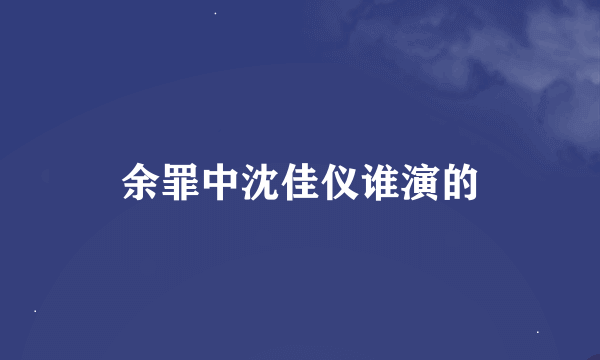 余罪中沈佳仪谁演的